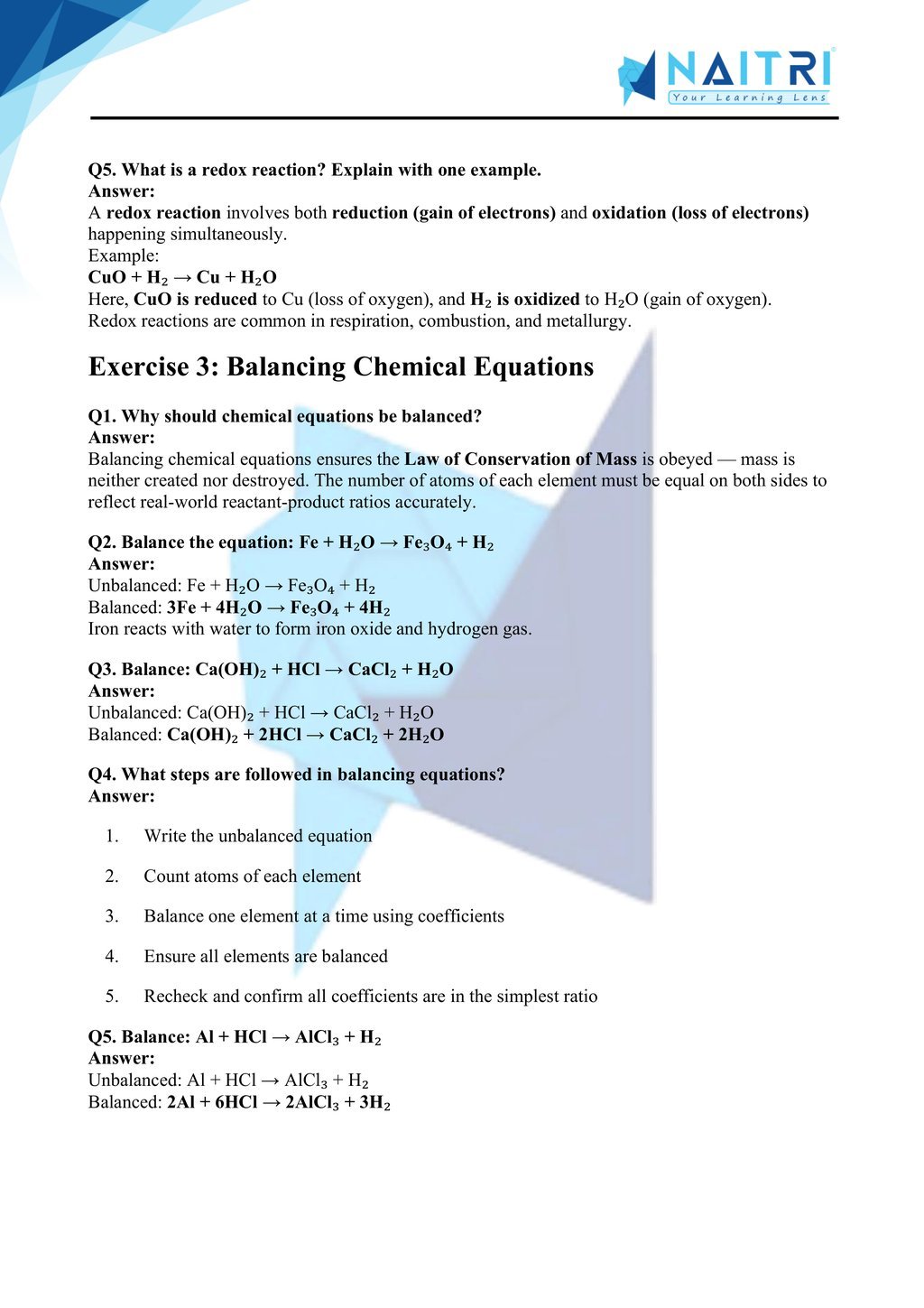 NAITRI
Your Learning Lens

Q5. What is a redox reaction? Explain with one example.
Answer:
A redox reaction involves both reduction (gain of electrons) and oxidation (loss of electrons) happening simultaneously.
Example:
$CuO + H_2 \rightarrow Cu + H_2O$
Here, CuO is reduced to Cu (loss of oxygen), and $H_2$ is oxidized to $H_2O$ (gain of oxygen).
Redox reactions are common in respiration, combustion, and metallurgy.

Exercise 3: Balancing Chemical Equations

Q1. Why should chemical equations be balanced?
Answer:
Balancing chemical equations ensures the Law of Conservation of Mass is obeyed — mass is neither created nor destroyed. The number of atoms of each element must be equal on both sides to reflect real-world reactant-product ratios accurately.

Q2. Balance the equation: $Fe + H_2O \rightarrow Fe_3O_4 + H_2$
Answer:
Unbalanced: $Fe + H_2O \rightarrow Fe_3O_4 + H_2$
Balanced: $3Fe + 4H_2O \rightarrow Fe_3O_4 + 4H_2$
Iron reacts with water to form iron oxide and hydrogen gas.

Q3. Balance: $Ca(OH)_2 + HCl \rightarrow CaCl_2 + H_2O$
Answer:
Unbalanced: $Ca(OH)_2 + HCl \rightarrow CaCl_2 + H_2O$
Balanced: $Ca(OH)_2 + 2HCl \rightarrow CaCl_2 + 2H_2O$

Q4. What steps are followed in balancing equations?
Answer:

1. Write the unbalanced equation
2. Count atoms of each element
3. Balance one element at a time using coefficients
4. Ensure all elements are balanced
5. Recheck and confirm all coefficients are in the simplest ratio

Q5. Balance: $Al + HCl \rightarrow AlCl_3 + H_2$
Answer:
Unbalanced: $Al + HCl \rightarrow AlCl_3 + H_2$
Balanced: $2Al + 6HCl \rightarrow 2AlCl_3 + 3H_2$